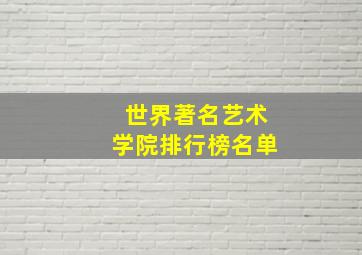 世界著名艺术
学院排行榜名单